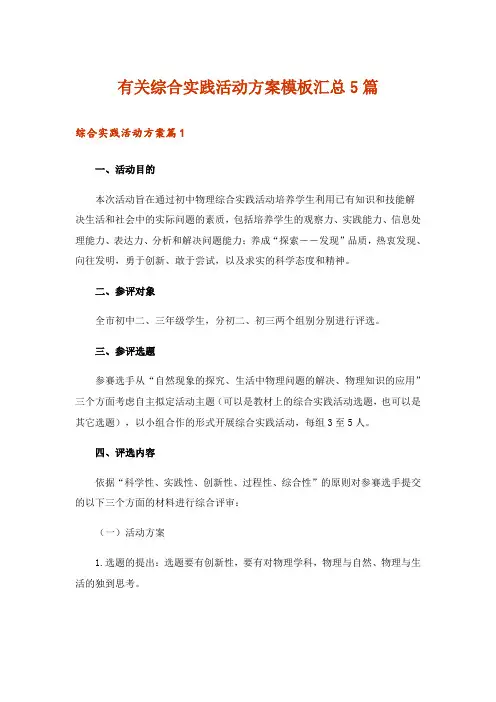 有关综合实践活动方案模板汇总5篇

综合实践活动方案篇1

一、活动目的

本次活动旨在通过初中物理综合实践活动培养学生利用已有知识和技能解决生活和社会中的实际问题的素质，包括培养学生的观察力、实践能力、信息处理能力、表达力、分析和解决问题能力；养成“探索——发现”品质，热衷发现、向往发明，勇于创新、敢于尝试，以及求实的科学态度和精神。

二、参评对象

全市初中二、三年级学生，分初二、初三两个组别分别进行评选。

三、参评选题

参赛选手从“自然现象的探究、生活中物理问题的解决、物理知识的应用”三个方面考虑自主拟定活动主题（可以是教材上的综合实践活动选题，也可以是其它选题），以小组合作的形式开展综合实践活动，每组3至5人。

四、评选内容

依据“科学性、实践性、创新性、过程性、综合性”的原则对参赛选手提交的以下三个方面的材料进行综合评审：

（一）活动方案

1.选题的提出：选题要有创新性，要有对物理学科，物理与自然、物理与生活的独到思考。